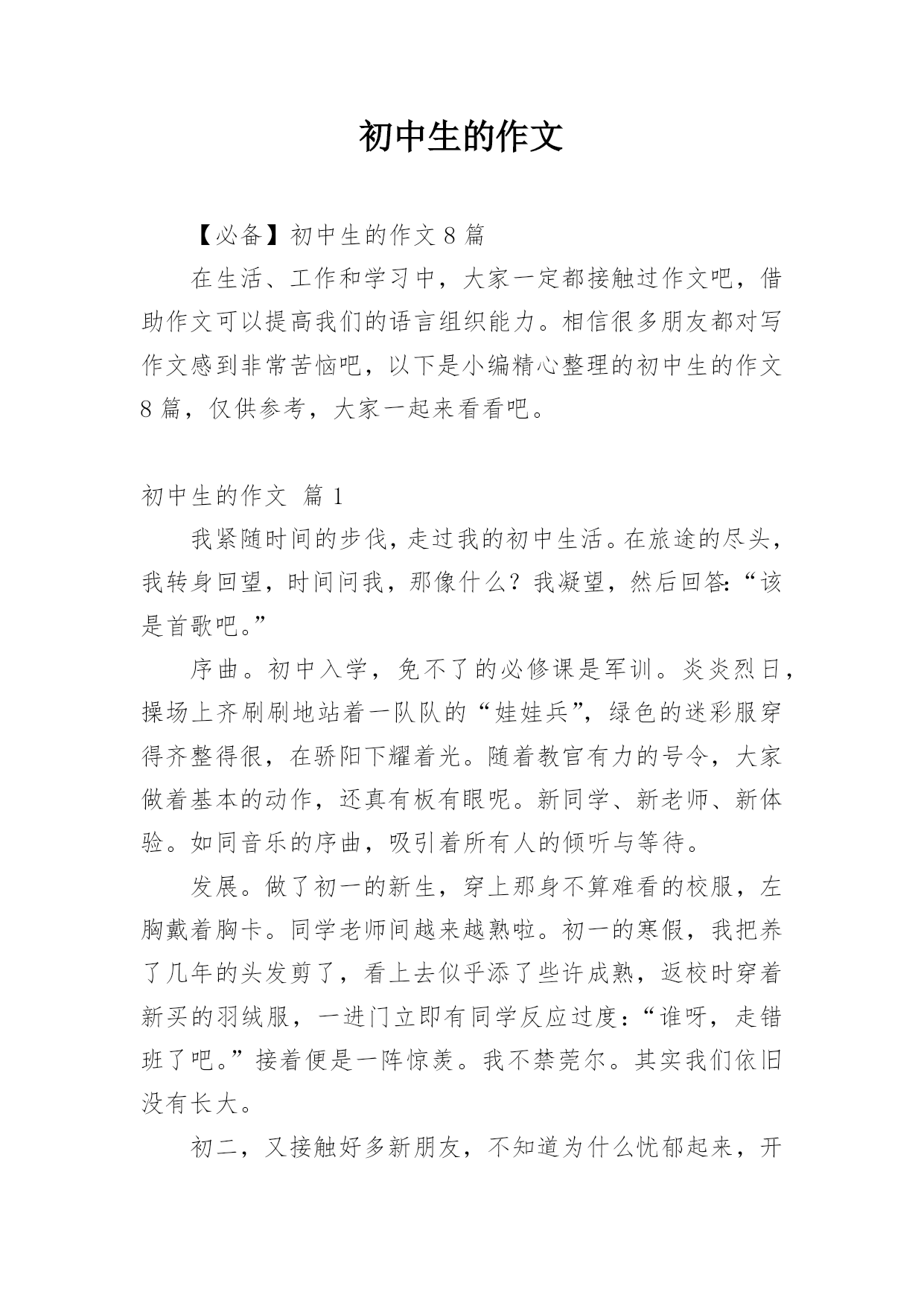 初中生的作文

【必备】初中生的作文 8 篇

在生活、工作和学习中，大家一定都接触过作文吧，借助作文可以提高我们的语言组织能力。相信很多朋友都对写作文感到非常苦恼吧，以下是小编精心整理的初中生的作文 8 篇，仅供参考，大家一起来看看吧。

初中生的作文 篇 1

我紧随时间的步伐，走过我的初中生活。在旅途的尽头，我转身回望，时间问我，那像什么？我凝望，然后回答:“该是首歌吧。”

序曲。初中入学，免不了的必修课是军训。炎炎烈日，操场上齐刷刷地站着一队队的“娃娃兵”，绿色的迷彩服穿得齐整得很，在骄阳下耀着光。随着教官有力的号令，大家做着基本的动作，还真有板有眼呢。新同学、新老师、新体验。如同音乐的序曲，吸引着所有人的倾听与等待。

发展。做了初一的新生，穿上那身不算难看的校服，左胸戴着胸卡。同学老师间越来越熟啦。初一的寒假，我把养了几年的头发剪了，看上去似乎添了些许成熟，返校时穿着新买的羽绒服，一进门立即有同学反应过度：“谁呀，走错班了吧。”接着便是一阵惊羡。我不禁莞尔。其实我们依旧没有长大。

初二，又接触好多新朋友，不知道为什么忧郁起来，开